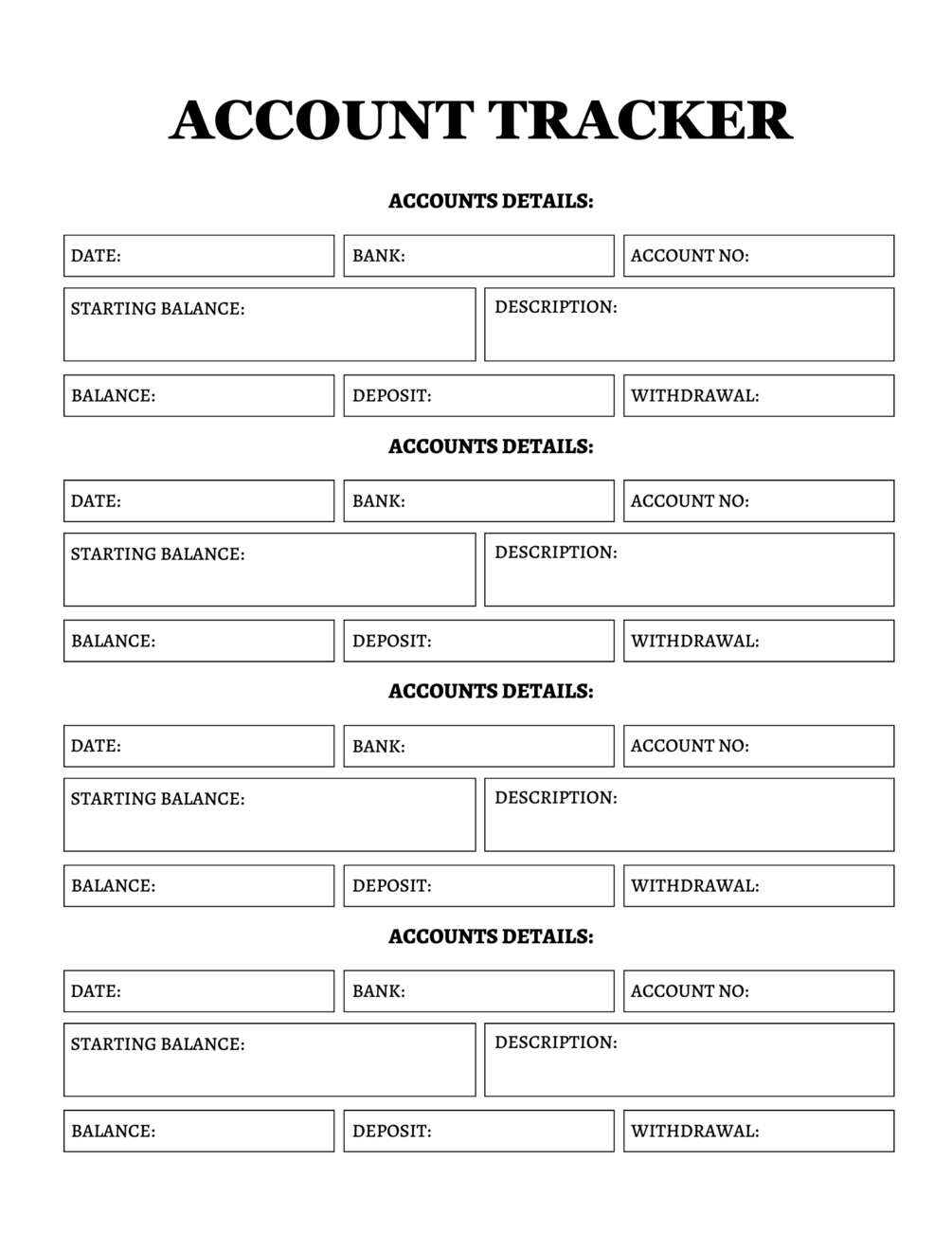 ACCOUNT TRACKER

ACCOUNTS DETAILS:

DATE:

BANK:

ACCOUNT NO:

STARTING BALANCE:

DESCRIPTION:

BALANCE:

DEPOSIT:

WITHDRAWAL:

ACCOUNTS DETAILS:

DATE:

BANK:

ACCOUNT NO:

STARTING BALANCE:

DESCRIPTION:

BALANCE:

DEPOSIT:

WITHDRAWAL:

ACCOUNTS DETAILS:

DATE:

BANK:

ACCOUNT NO:

STARTING BALANCE:

DESCRIPTION:

BALANCE:

DEPOSIT:

WITHDRAWAL:

ACCOUNTS DETAILS:

DATE:

BANK:

ACCOUNT NO:

STARTING BALANCE:

DESCRIPTION:

BALANCE:

DEPOSIT:

WITHDRAWAL: